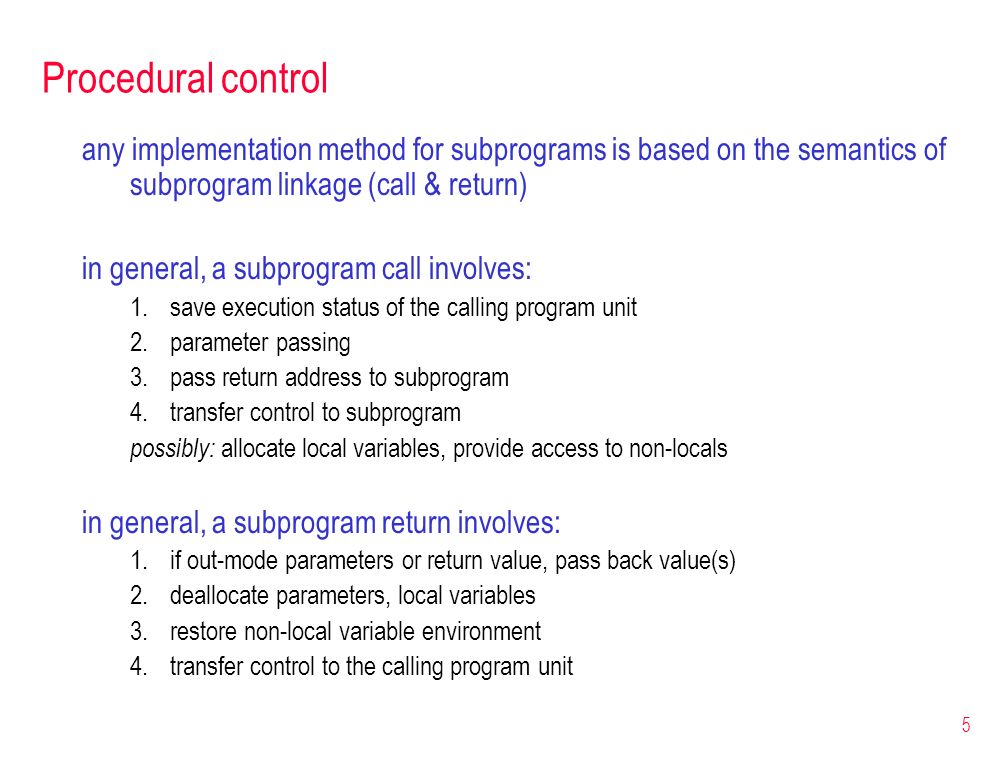 Procedural control

any implementation method for subprograms is based on the semantics of subprogram linkage (call & return)

in general, a subprogram call involves:
1. save execution status of the calling program unit
2. parameter passing
3. pass return address to subprogram
4. transfer control to subprogram
possibly: allocate local variables, provide access to non-locals

in general, a subprogram return involves:
1. if out-mode parameters or return value, pass back value(s)
2. deallocate parameters, local variables
3. restore non-local variable environment
4. transfer control to the calling program unit

5